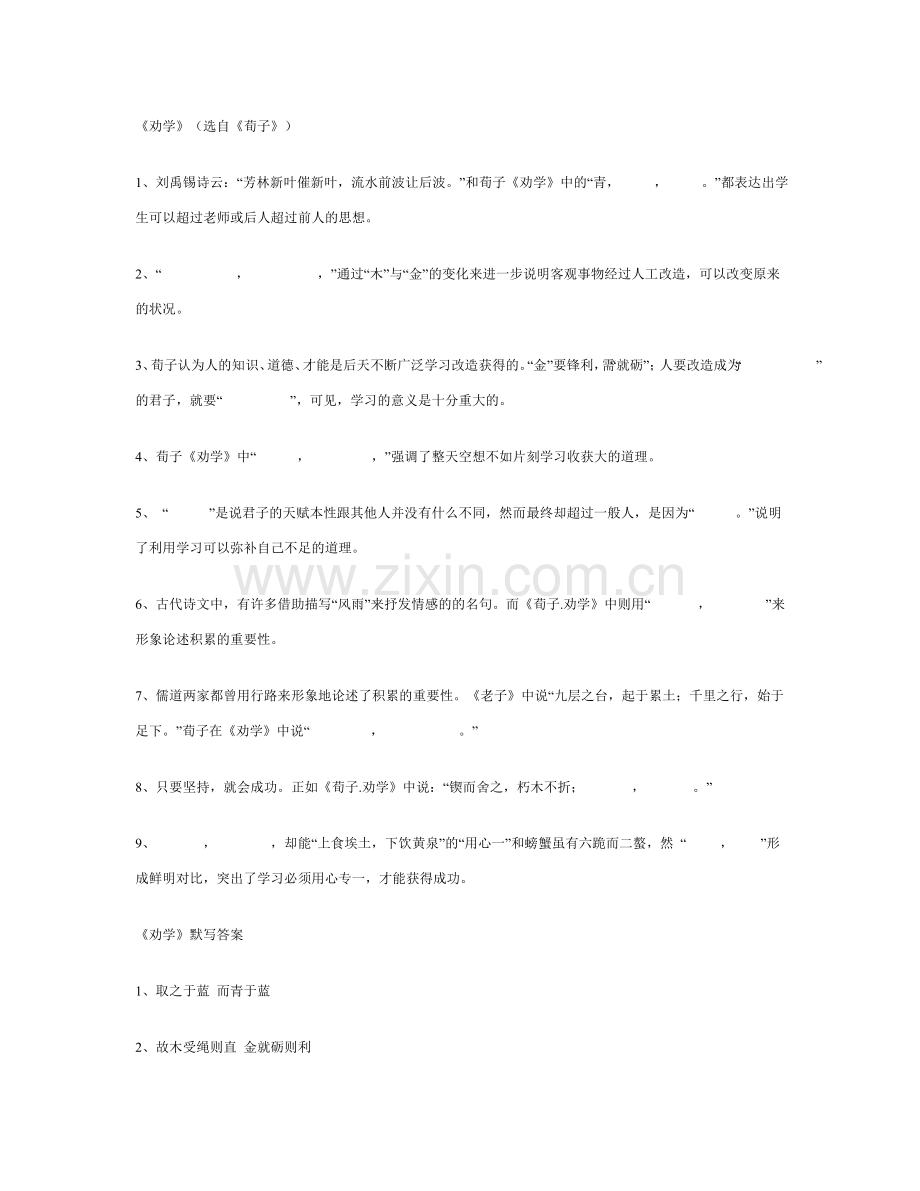 《劝学》（选自《荀子》）

1、刘禹锡诗云：“芳林新叶催新叶，流水前波让后波。”和荀子《劝学》中的“青，____，____。”都表达出学生可以超过老师或后人超过前人的思想。

2、“____，____，”通过“木”与“金”的变化来进一步说明客观事物经过人工改造，可以改变原来的状况。

3、荀子认为人的知识、道德、才能是后天不断广泛学习改造获得的。“金”要锋利，需就砺”；人要改造成为“____”的君子，就要“____”，可见，学习的意义是十分重大的。

4、荀子《劝学》中“____，____，”强调了整天空想不如片刻学习收获大的道理。

5、“____”是说君子的天赋本性跟其他人并没有什么不同，然而最终却超过一般人，是因为“____。”说明了利用学习可以弥补自己不足的道理。

6、古代诗文中，有许多借助描写“风雨”来抒发情感的的名句。而《荀子.劝学》中则用“____，____”来形象论述积累的重要性。

7、儒道两家都曾用行路来形象地论述了积累的重要性。《老子》中说“九层之台，起于累土；千里之行，始于足下。”荀子在《劝学》中说“____，____。”

8、只要坚持，就会成功。正如《荀子.劝学》中说：“锲而舍之，朽木不折；____，____。”

9、____，____，却能“上食埃土，下饮黄泉”的“用心一”和螃蟹虽有六跪而二螯，然“____，____”形成鲜明对比，突出了学习必须用心专一，才能获得成功。

《劝学》默写答案

1、取之于蓝 而青于蓝

2、故木受绳则直 金就砺则利

www.zixin.com.cn